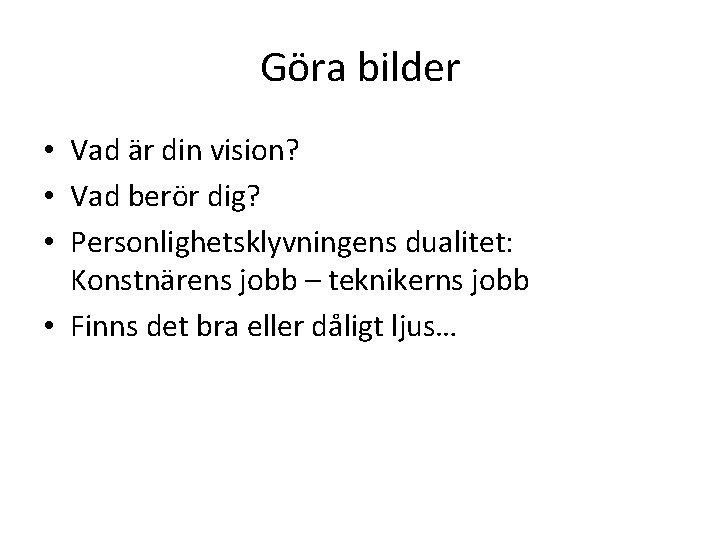 Göra bilder

• Vad är din vision?
• Vad berör dig?
• Personlighetsklyvningens dualitet: Konstnärens jobb – teknikerns jobb
• Finns det bra eller dåligt ljus…